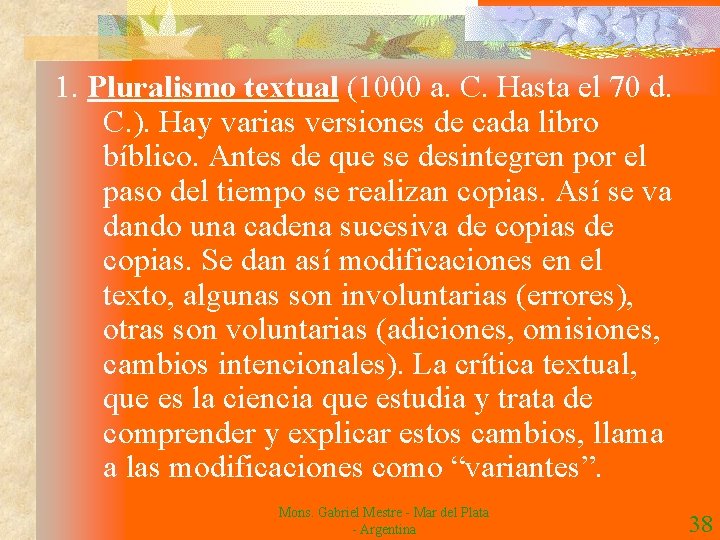 1. Pluralismo textual (1000 a. C. Hasta el 70 d. C.). Hay varias versiones de cada libro bíblico. Antes de que se desintegren por el paso del tiempo se realizan copias. Así se va dando una cadena sucesiva de copias de copias. Se dan así modificaciones en el texto, algunas son involuntarias (errores), otras son voluntarias (adiciones, omisiones, cambios intencionales). La crítica textual, que es la ciencia que estudia y trata de comprender y explicar estos cambios, llama a las modificaciones como "variantes".

Mons. Gabriel Mestre - Mar del Plata - Argentina

38